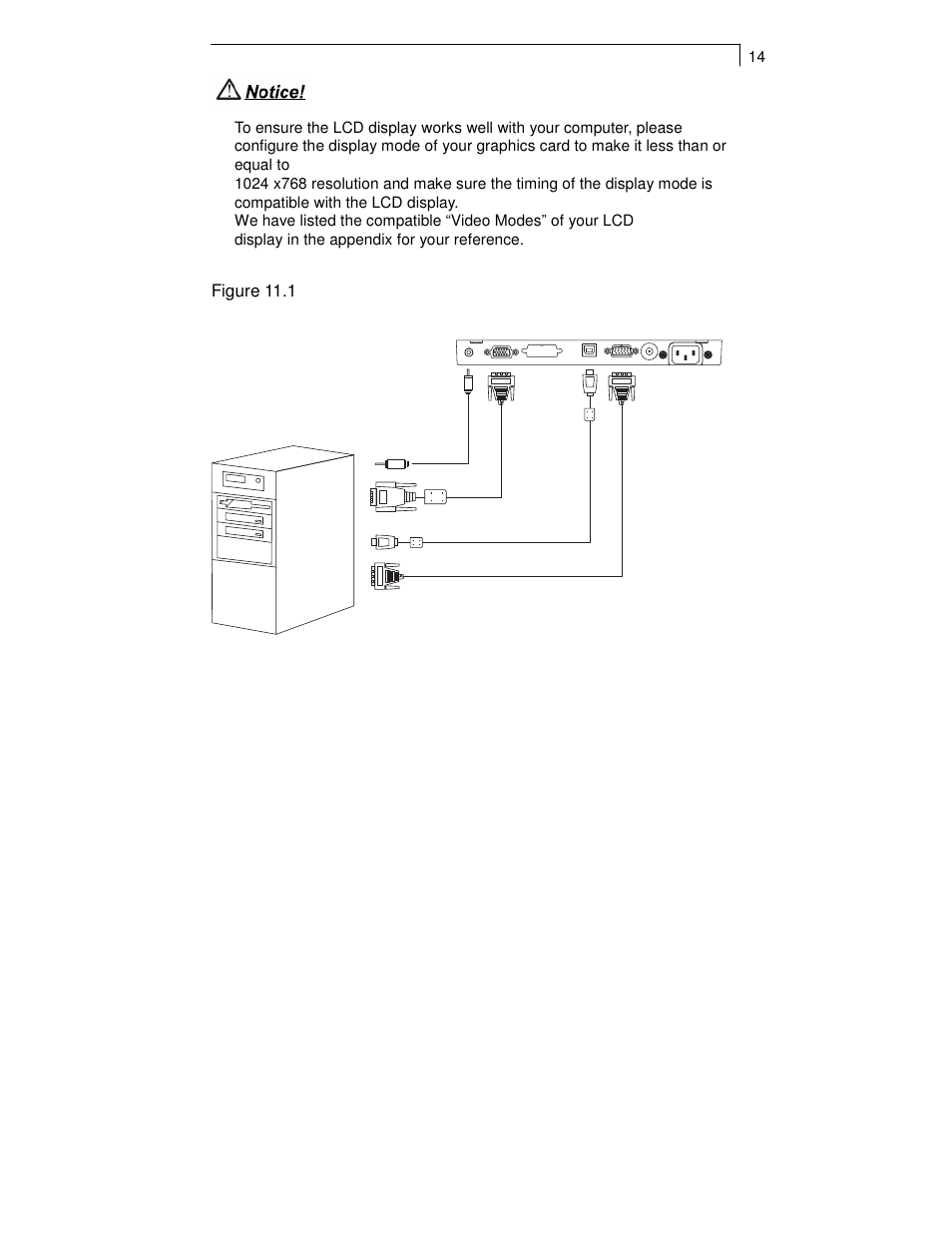 14

Notice!

To ensure the LCD display works well with your computer, please configure the display mode of your graphics card to make it less than or equal to
1024 x768 resolution and make sure the timing of the display mode is compatible with the LCD display.
We have listed the compatible “Video Modes” of your LCD display in the appendix for your reference.

Figure 11.1